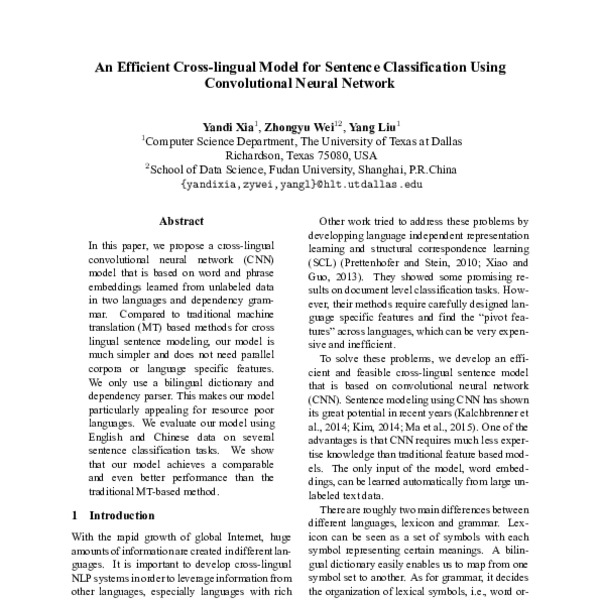 An Efficient Cross-lingual Model for Sentence Classification Using Convolutional Neural Network

Yandi Xia$^1$, Zhongyu Wei$^{12}$, Yang Liu$^1$
$^1$Computer Science Department, The University of Texas at Dallas
Richardson, Texas 75080, USA
$^2$School of Data Science, Fudan University, Shanghai, P.R.China
{yandixia,zywei,yangl}@hlt.utdallas.edu

Abstract

In this paper, we propose a cross-lingual convolutional neural network (CNN) model that is based on word and phrase embeddings learned from unlabeled data in two languages and dependency grammar. Compared to traditional machine translation (MT) based methods for cross lingual sentence modeling, our model is much simpler and does not need parallel corpora or language specific features. We only use a bilingual dictionary and dependency parser. This makes our model particularly appealing for resource poor languages. We evaluate our model using English and Chinese data on several sentence classification tasks. We show that our model achieves a comparable and even better performance than the traditional MT-based method.

1 Introduction

With the rapid growth of global Internet, huge amounts of information are created in different languages. It is important to develop cross-lingual NLP systems in order to leverage information from other languages, especially languages with rich

Other work tried to address these problems by developping language independent representation learning and structural correspondence learning (SCL) (Prettenhofer and Stein, 2010; Xiao and Guo, 2013). They showed some promising results on document level classification tasks. However, their methods require carefully designed language specific features and find the "pivot features" across languages, which can be very expensive and inefficient.

To solve these problems, we develop an efficient and feasible cross-lingual sentence model that is based on convolutional neural network (CNN). Sentence modeling using CNN has shown its great potential in recent years (Kalchbrenner et al., 2014; Kim, 2014; Ma et al., 2015). One of the advantages is that CNN requires much less expertise knowledge than traditional feature based models. The only input of the model, word embeddings, can be learned automatically from large unlabeled text data.

There are roughly two main differences between different languages, lexicon and grammar. Lexicon can be seen as a set of symbols with each symbol representing certain meanings. A bilingual dictionary easily enables us to map from one symbol set to another. As for grammar, it decides the organization of lexical symbols, i.e., word or-